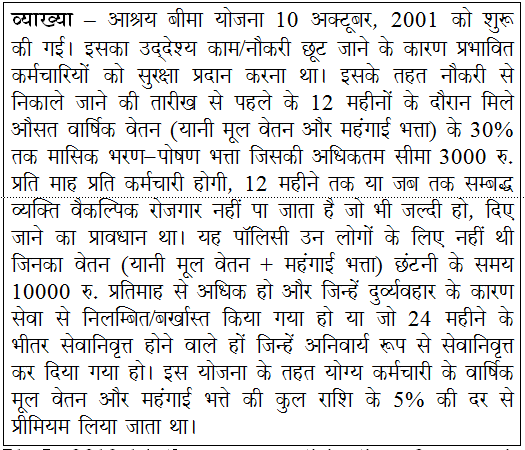 व्याख्या – आश्रय बीमा योजना 10 अक्टूबर, 2001 को शुरू की गई। इसका उद्देश्य काम/नौकरी छूट जाने के कारण प्रभावित कर्मचारियों को सुरक्षा प्रदान करना था। इसके तहत नौकरी से निकाले जाने की तारीख से पहले के 12 महीनों के दौरान मिले औसत वार्षिक वेतन (यानी मूल वेतन और महंगाई भत्ता) के 30% तक मासिक भरण–पोषण भत्ता जिसकी अधिकतम सीमा 3000 रु. प्रति माह प्रति कर्मचारी होगी, 12 महीने तक या जब तक सम्बद्ध व्यक्ति वैकल्पिक रोजगार नहीं पा जाता है जो भी जल्दी हो, दिए जाने का प्रावधान था। यह पॉलिसी उन लोगों के लिए नहीं थी जिनका वेतन (यानी मूल वेतन + महंगाई भत्ता) छंटनी के समय 10000 रु. प्रतिमाह से अधिक हो और जिन्हें दुर्व्यवहार के कारण सेवा से निलम्बित/बर्खास्त किया गया हो या जो 24 महीने के भीतर सेवानिवृत्त होने वाले हों जिन्हें अनिवार्य रूप से सेवानिवृत्त कर दिया गया हो। इस योजना के तहत योग्य कर्मचारी के वार्षिक मूल वेतन और महंगाई भत्ते की कुल राशि के 5% की दर से प्रीमियम लिया जाता था।